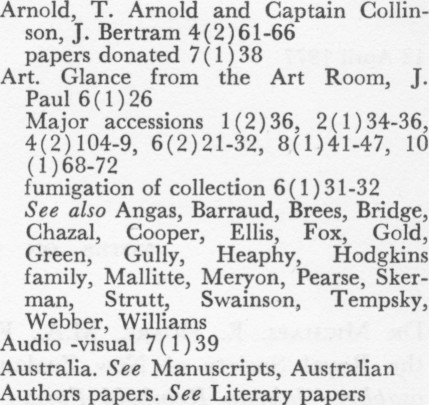 Arnold, T. Arnold and Captain Collinson, J. Bertram 4(2)61-66
papers donated 7(1)38

Art. Glance from the Art Room, J. Paul 6(1)26
Major accessions 1(2)36, 2(1)34-36, 4(2)104-9, 6(2)21-32, 8(1)41-47, 10(1)68-72
fumigation of collection 6(1)31-32
See also Angas, Barraud, Brees, Bridge, Chazal, Cooper, Ellis, Fox, Gold, Green, Gully, Heaphy, Hodgkins family, Mallitte, Meryon, Pearse, Skerman, Strutt, Swainson, Tempsky, Webber, Williams

Audio -visual 7(1)39

Australia. See Manuscripts, Australian

Authors papers. See Literary papers